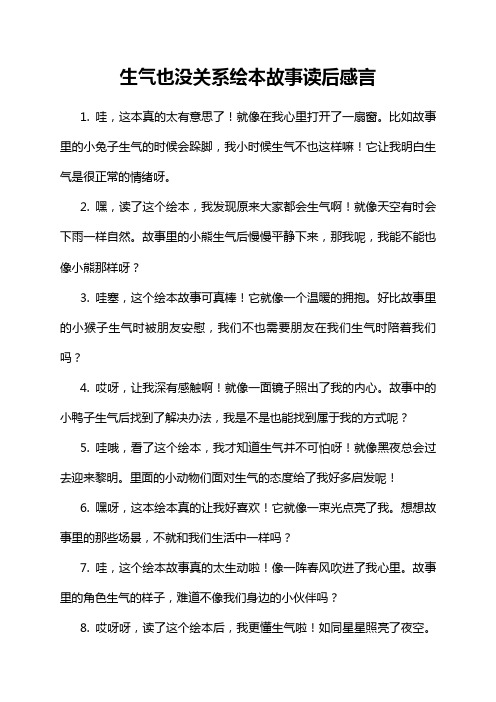 生气也没关系绘本故事读后感言

1. 哇，这本真的太有意思了！就像在我心里打开了一扇窗。比如故事里的小兔子生气的时候会跺脚，我小时候生气不也这样嘛！它让我明白生气是很正常的情绪呀。

2. 嘿，读了这个绘本，我发现原来大家都会生气啊！就像天空有时会下雨一样自然。故事里的小熊生气后慢慢平静下来，那我呢，我能不能也像小熊那样呀？

3. 哇塞，这个绘本故事可真棒！它就像一个温暖的拥抱。好比故事里的小猴子生气时被朋友安慰，我们不也需要朋友在我们生气时陪着我们吗？

4. 哎呀，让我深有感触啊！就像一面镜子照出了我的内心。故事中的小鸭子生气后找到了解决办法，我是不是也能找到属于我的方式呢？

5. 哇哦，看了这个绘本，我才知道生气并不可怕呀！就像黑夜总会过去迎来黎明。里面的小动物们面对生气的态度给了我好多启发呢！

6. 嘿呀，这本绘本真的让我好喜欢！它就像一束光点亮了我。想想故事里的那些场景，不就和我们生活中一样吗？

7. 哇，这个绘本故事真的太生动啦！像一阵春风吹进了我心里。故事里的角色生气的样子，难道不像我们身边的小伙伴吗？

8. 哎呀呀，读了这个绘本后，我更懂生气啦！如同星星照亮了夜空。